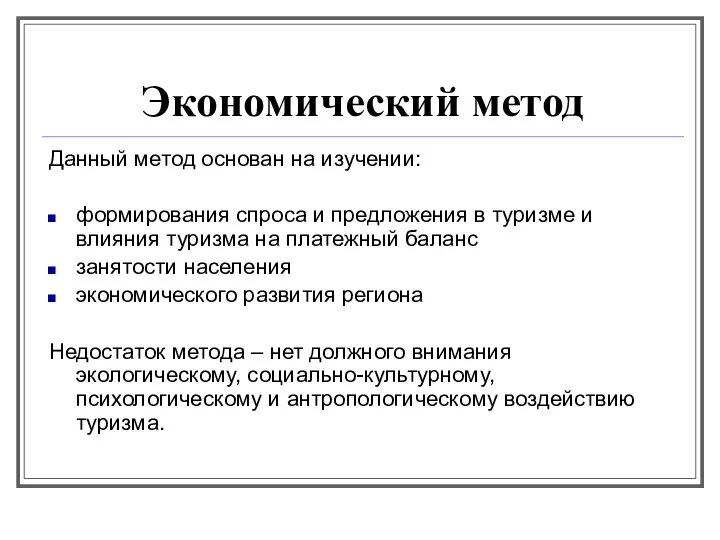 Экономический метод

Данный метод основан на изучении:

- формирования спроса и предложения в туризме и влияния туризма на платежный баланс
- занятости населения
- экономического развития региона

Недостаток метода – нет должного внимания экологическому, социально-культурному, психологическому и антропологическому воздействию туризма.